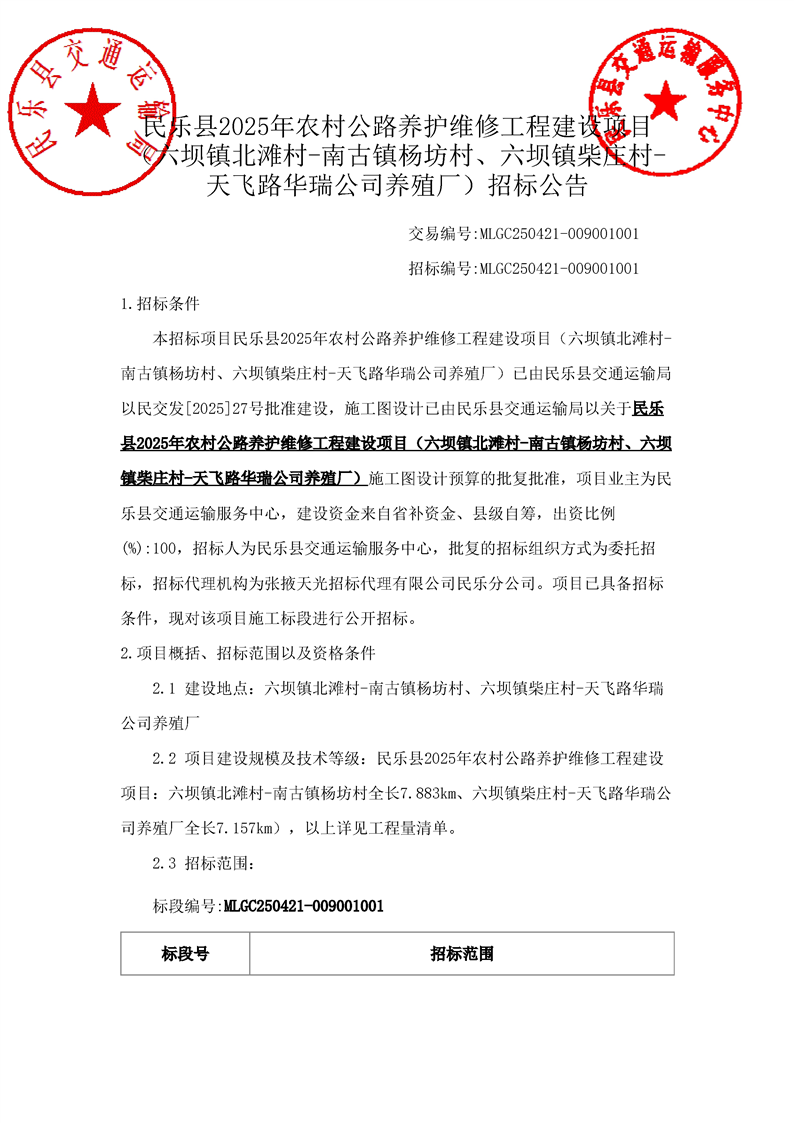 民乐县交通运输局

民乐县交通运输服务中心

民乐县2025年农村公路养护维修工程建设项目（六坝镇北滩村-南古镇杨坊村、六坝镇柴庄村-天飞路华瑞公司养殖厂）招标公告

交易编号:MLGC250421-009001001

招标编号:MLGC250421-009001001

1.招标条件

本招标项目民乐县2025年农村公路养护维修工程建设项目（六坝镇北滩村-南古镇杨坊村、六坝镇柴庄村-天飞路华瑞公司养殖厂）已由民乐县交通运输局以民交发[2025]27号批准建设，施工图设计已由民乐县交通运输局以关于民乐县2025年农村公路养护维修工程建设项目（六坝镇北滩村-南古镇杨坊村、六坝镇柴庄村-天飞路华瑞公司养殖厂）施工图设计预算的批复批准，项目业主为民乐县交通运输服务中心，建设资金来自省补资金、县级自筹，出资比例(%):100，招标人为民乐县交通运输服务中心，批复的招标组织方式为委托招标，招标代理机构为张掖天光招标代理有限公司民乐分公司。项目已具备招标条件，现对该项目施工标段进行公开招标。

2.项目概括、招标范围以及资格条件

2.1 建设地点：六坝镇北滩村-南古镇杨坊村、六坝镇柴庄村-天飞路华瑞公司养殖厂

2.2 项目建设规模及技术等级：民乐县2025年农村公路养护维修工程建设项目：六坝镇北滩村-南古镇杨坊村全长7.883km、六坝镇柴庄村-天飞路华瑞公司养殖厂全长7.157km），以上详见工程量清单。

2.3 招标范围：

标段编号:MLGC250421-009001001

| 标段号 | 招标范围 |
|---|---|